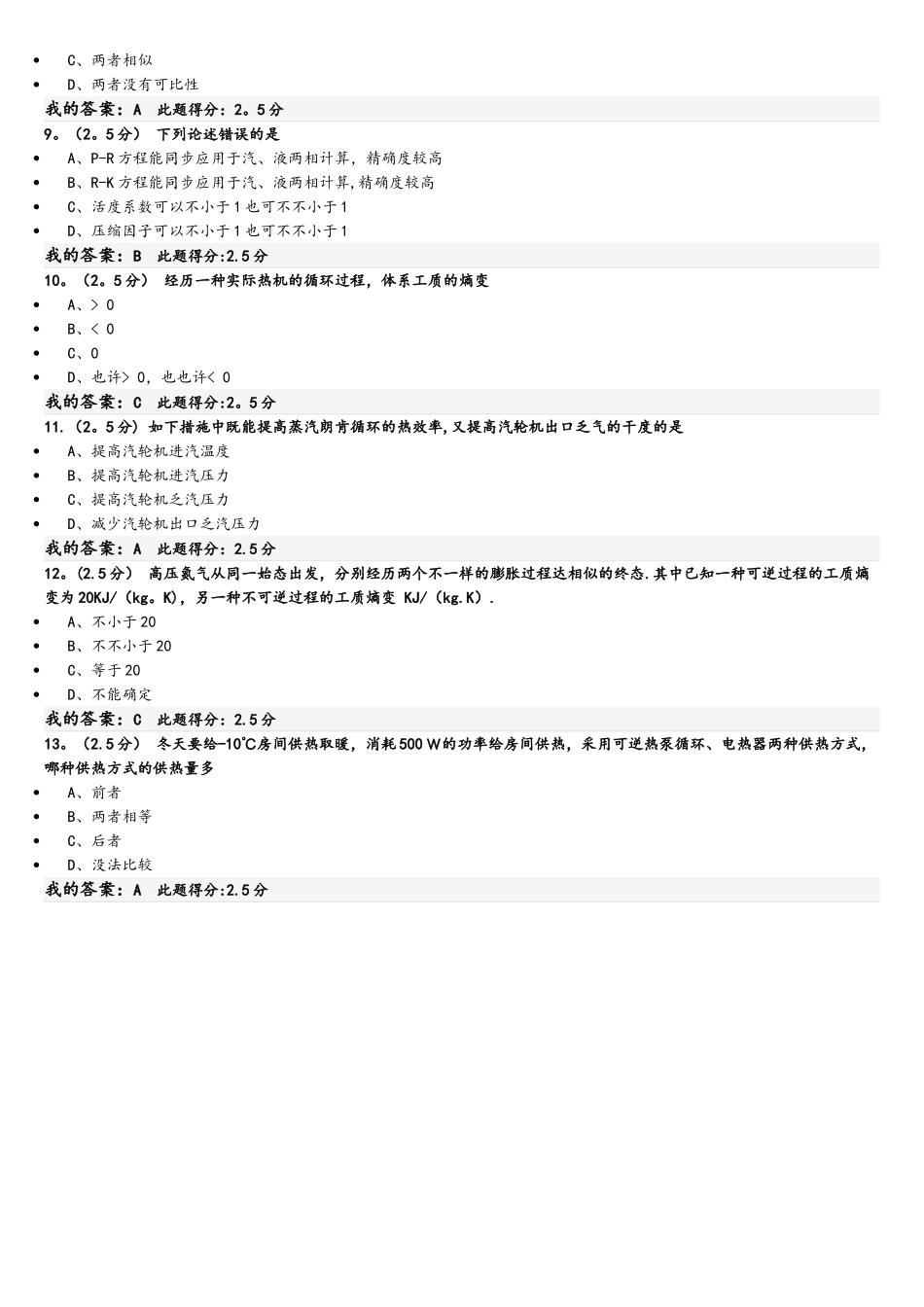 • C、两者相似
• D、两者没有可比性

我的答案：A 此题得分：2。5分

9。（2。5分） 下列论述错误的是

• A、P-R方程能同步应用于汽、液两相计算，精确度较高
• B、R-K方程能同步应用于汽、液两相计算,精确度较高
• C、活度系数可以不小于1也可不不小于1
• D、压缩因子可以不小于1也可不不小于1

我的答案：B 此题得分:2.5分

10。（2。5分） 经历一种实际热机的循环过程，体系工质的熵变

• A、> 0
• B、< 0
• C、0
• D、也许> 0，也也许< 0

我的答案：C 此题得分:2。5分

11.（2。5分）如下措施中既能提高蒸汽朗肯循环的热效率,又提高汽轮机出口乏气的干度的是

• A、提高汽轮机进汽温度
• B、提高汽轮机进汽压力
• C、提高汽轮机乏汽压力
• D、减少汽轮机出口乏汽压力

我的答案：A 此题得分：2.5分

12。(2.5分) 高压氮气从同一始态出发，分别经历两个不一样的膨胀过程达相似的终态.其中已知一种可逆过程的工质熵变为20KJ/（kg。K），另一种不可逆过程的工质熵变 KJ/（kg.K）.

• A、不小于20
• B、不不小于20
• C、等于20
• D、不能确定

我的答案：C 此题得分：2.5分

13。（2.5分） 冬天要给-10℃房间供热取暖，消耗500 W的功率给房间供热，采用可逆热泵循环、电热器两种供热方式，哪种供热方式的供热量多

• A、前者
• B、两者相等
• C、后者
• D、没法比较

我的答案：A 此题得分:2.5分